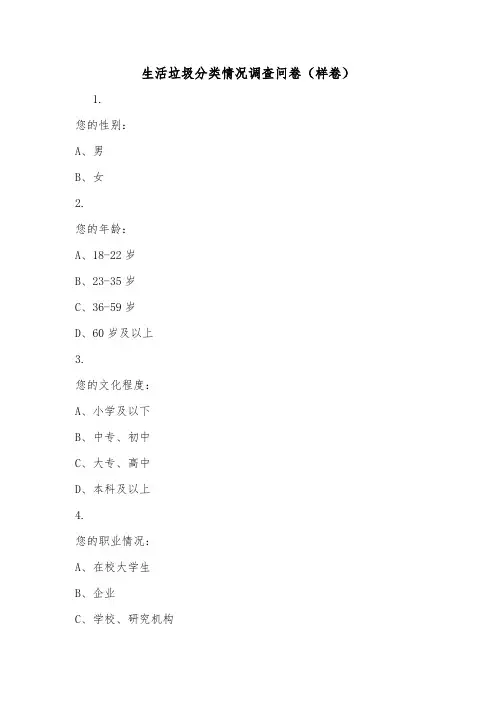 生活垃圾分类情况调查问卷（样卷）

1.

您的性别：

A、男

B、女

2.

您的年龄：

A、18-22 岁

B、23-35 岁

C、36-59 岁

D、60 岁及以上

3.

您的文化程度：

A、小学及以下

B、中专、初中

C、大专、高中

D、本科及以上

4.

您的职业情况：

A、在校大学生

B、企业

C、学校、研究机构